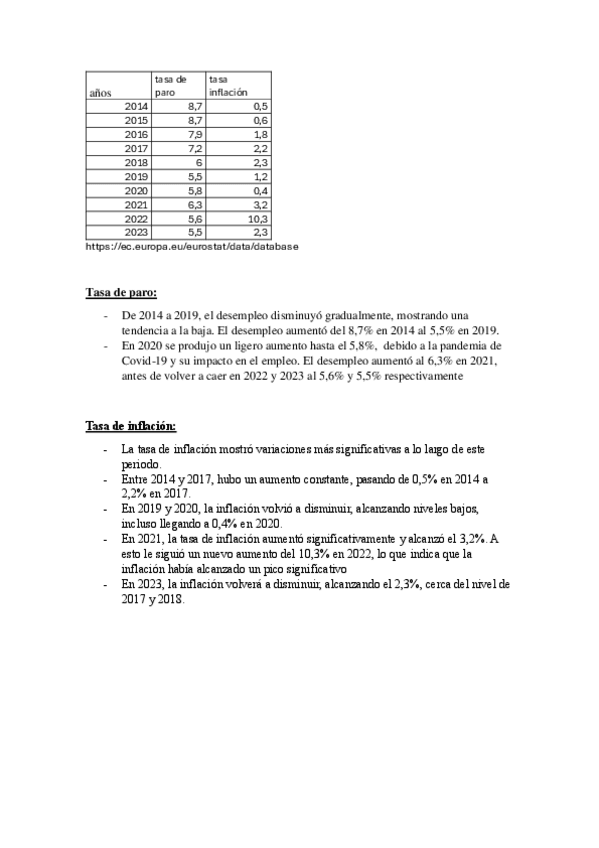 | años | tasa de paro | tasa inflación |
|---|---|---|
| 2014 | 8,7 | 0,5 |
| 2015 | 8,7 | 0,6 |
| 2016 | 7,9 | 1,8 |
| 2017 | 7,2 | 2,2 |
| 2018 | 6 | 2,3 |
| 2019 | 5,5 | 1,2 |
| 2020 | 5,8 | 0,4 |
| 2021 | 6,3 | 3,2 |
| 2022 | 5,6 | 10,3 |
| 2023 | 5,5 | 2,3 |

https://ec.europa.eu/eurostat/data/database

Tasa de paro:

- De 2014 a 2019, el desempleo disminuyó gradualmente, mostrando una tendencia a la baja. El desempleo aumentó del 8,7% en 2014 al 5,5% en 2019.
- En 2020 se produjo un ligero aumento hasta el 5,8%, debido a la pandemia de Covid-19 y su impacto en el empleo. El desempleo aumentó al 6,3% en 2021, antes de volver a caer en 2022 y 2023 al 5,6% y 5,5% respectivamente

Tasa de inflación:

- La tasa de inflación mostró variaciones más significativas a lo largo de este periodo.
- Entre 2014 y 2017, hubo un aumento constante, pasando de 0,5% en 2014 a 2,2% en 2017.
- En 2019 y 2020, la inflación volvió a disminuir, alcanzando niveles bajos, incluso llegando a 0,4% en 2020.
- En 2021, la tasa de inflación aumentó significativamente y alcanzó el 3,2%. A esto le siguió un nuevo aumento del 10,3% en 2022, lo que indica que la inflación había alcanzado un pico significativo
- En 2023, la inflación volverá a disminuir, alcanzando el 2,3%, cerca del nivel de 2017 y 2018.